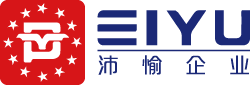 EIYU
沛愉企业